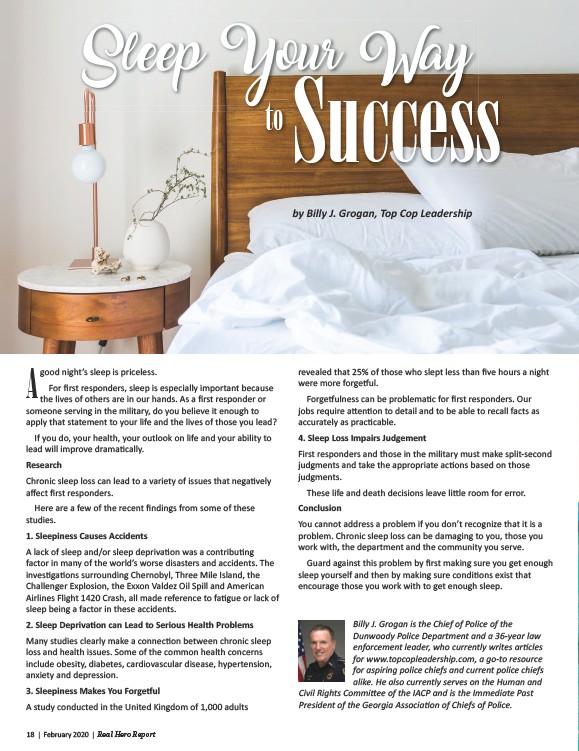 Sleep Your Way to Success

by Billy J. Grogan, Top Cop Leadership

A good night's sleep is priceless.

For first responders, sleep is especially important because the lives of others are in our hands. As a first responder or someone serving in the military, do you believe it enough to apply that statement to your life and the lives of those you lead?

If you do, your health, your outlook on life and your ability to lead will improve dramatically.

Research

Chronic sleep loss can lead to a variety of issues that negatively affect first responders.

Here are a few of the recent findings from some of these studies.

1. Sleepiness Causes Accidents

A lack of sleep and/or sleep deprivation was a contributing factor in many of the world's worse disasters and accidents. The investigations surrounding Chernobyl, Three Mile Island, the Challenger Explosion, the Exxon Valdez Oil Spill and American Airlines Flight 1420 Crash, all made reference to fatigue or lack of sleep being a factor in these accidents.

2. Sleep Deprivation can Lead to Serious Health Problems

Many studies clearly make a connection between chronic sleep loss and health issues. Some of the common health concerns include obesity, diabetes, cardiovascular disease, hypertension, anxiety and depression.

3. Sleepiness Makes You Forgetful

A study conducted in the United Kingdom of 1,000 adults revealed that 25% of those who slept less than five hours a night were more forgetful.

Forgetfulness can be problematic for first responders. Our jobs require attention to detail and to be able to recall facts as accurately as practicable.

4. Sleep Loss Impairs Judgement

First responders and those in the military must make split-second judgments and take the appropriate actions based on those judgments.

These life and death decisions leave little room for error.

Conclusion

You cannot address a problem if you don't recognize that it is a problem. Chronic sleep loss can be damaging to you, those you work with, the department and the community you serve.

Guard against this problem by first making sure you get enough sleep yourself and then by making sure conditions exist that encourage those you work with to get enough sleep.

Billy J. Grogan is the Chief of Police of the Dunwoody Police Department and a 36-year law enforcement leader, who currently writes articles for www.topcopleadership.com, a go-to resource for aspiring police chiefs and current police chiefs alike. He also currently serves on the Human and Civil Rights Committee of the IACP and is the Immediate Past President of the Georgia Association of Chiefs of Police.

18 | February 2020 | Real Hero Report